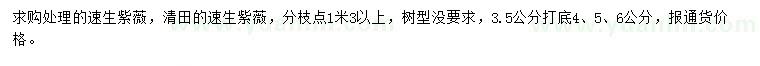 求购处理的速生紫薇，清田的速生紫薇，分枝点1米3以上，树型没要求，3.5公分打底4、5、6公分，报通货价格。